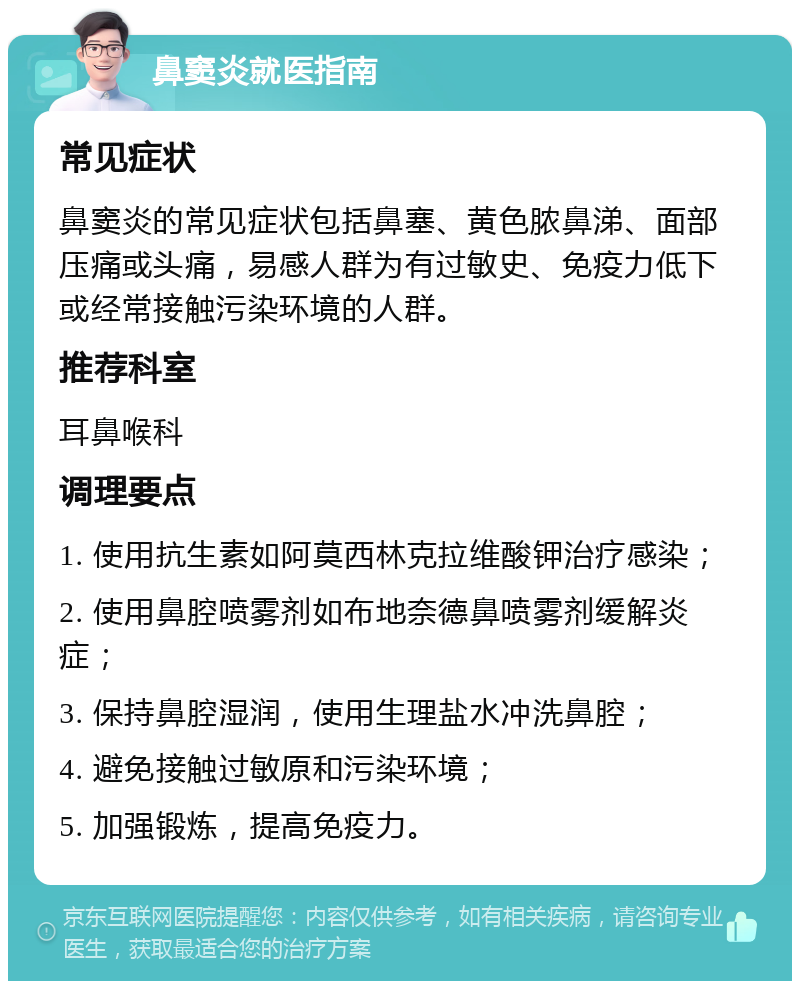 鼻窦炎就医指南

常见症状

鼻窦炎的常见症状包括鼻塞、黄色脓鼻涕、面部压痛或头痛，易感人群为有过敏史、免疫力低下或经常接触污染环境的人群。

推荐科室

耳鼻喉科

调理要点

1. 使用抗生素如阿莫西林克拉维酸钾治疗感染；

2. 使用鼻腔喷雾剂如布地奈德鼻喷雾剂缓解炎症；

3. 保持鼻腔湿润，使用生理盐水冲洗鼻腔；

4. 避免接触过敏原和污染环境；

5. 加强锻炼，提高免疫力。

京东互联网医院提醒您：内容仅供参考，如有相关疾病，请咨询专业医生，获取最适合您的治疗方案